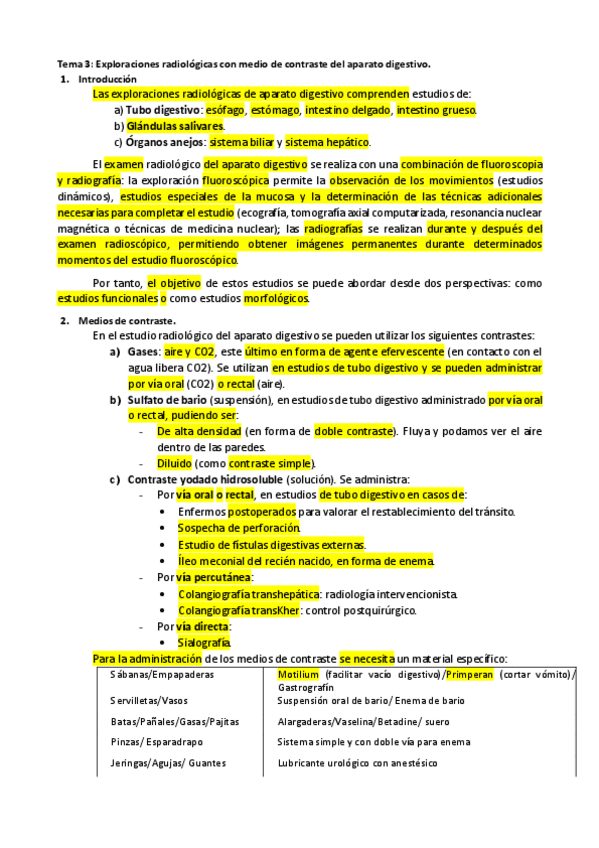 Tema 3: Exploraciones radiológicas con medio de contraste del aparato digestivo.

1. Introducción

Las exploraciones radiológicas de aparato digestivo comprenden estudios de:

a) Tubo digestivo: esófago, estómago, intestino delgado, intestino grueso.

b) Glándulas salivares.

c) Órganos anejos: sistema biliar y sistema hepático.

El examen radiológico del aparato digestivo se realiza con una combinación de fluoroscopia y radiografía: la exploración fluoroscópica permite la observación de los movimientos (estudios dinámicos), estudios especiales de la mucosa y la determinación de las técnicas adicionales necesarias para completar el estudio (ecografía, tomografía axial computarizada, resonancia nuclear magnética o técnicas de medicina nuclear); las radiografías se realizan durante y después del examen radioscópico, permitiendo obtener imágenes permanentes durante determinados momentos del estudio fluoroscópico.

Por tanto, el objetivo de estos estudios se puede abordar desde dos perspectivas: como estudios funcionales o como estudios morfológicos.

2. Medios de contraste.

En el estudio radiológico del aparato digestivo se pueden utilizar los siguientes contrastes:

a) Gases: aire y CO2, este último en forma de agente efervescente (en contacto con el agua libera CO2). Se utilizan en estudios de tubo digestivo y se pueden administrar por vía oral (CO2) o rectal (aire).

b) Sulfato de bario (suspensión), en estudios de tubo digestivo administrado por vía oral o rectal, pudiendo ser:

- De alta densidad (en forma de doble contraste). Fluya y podamos ver el aire dentro de las paredes.
- Diluido (como contraste simple).

c) Contraste yodado hidrosoluble (solución). Se administra:

- Por vía oral o rectal, en estudios de tubo digestivo en casos de:
  • Enfermos postoperados para valorar el restablecimiento del tránsito.
  • Sospecha de perforación.
  • Estudio de fístulas digestivas externas.
  • Íleo meconial del recién nacido, en forma de enema.
- Por vía percutánea:
  • Colangiografía transhepática: radiología intervencionista.
  • Colangiografía transKher: control postquirúrgico.
- Por vía directa:
  • Sialografía.

Para la administración de los medios de contraste se necesita un material específico:

| Sábanas/Empapaderas | Motilium (facilitar vacío digestivo)/Primperan (cortar vómito)/ Gastrografín |
|---|---|
| Servilletas/Vasos | Suspensión oral de bario/ Enema de bario |
| Batas/Pañales/Gasas/Pajitas | Alargaderas/Vaselina/Betadine/ suero |
| Pinzas/ Esparadrapo | Sistema simple y con doble vía para enema |
| Jeringas/Agujas/ Guantes | Lubricante urológico con anestésico |